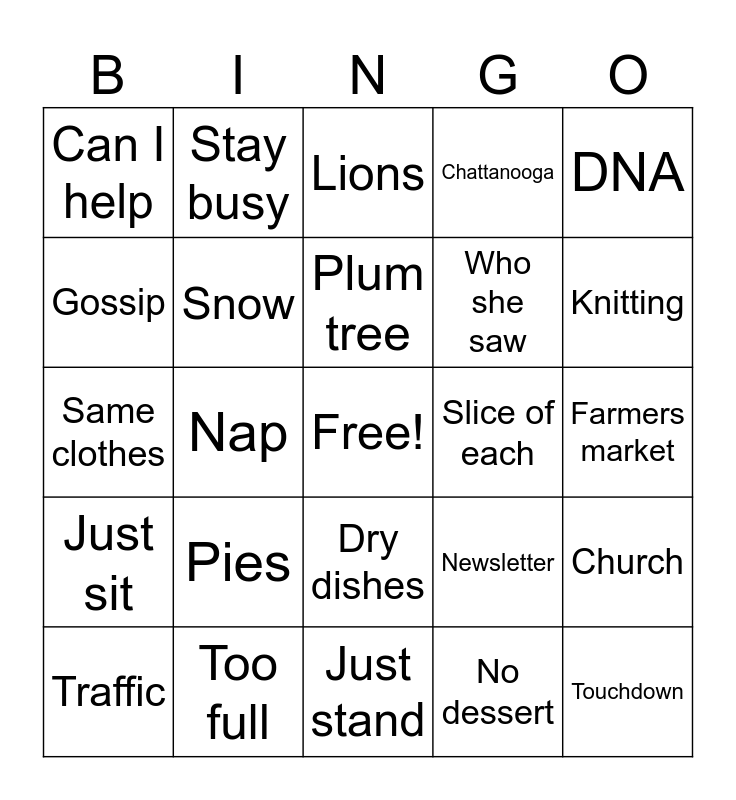 | B | I | N | G | O |
|---|---|---|---|---|
| Can I help | Stay busy | Lions | Chattanooga | DNA |
| Gossip | Snow | Plum tree | Who she saw | Knitting |
| Same clothes | Nap | Free! | Slice of each | Farmers market |
| Just sit | Pies | Dry dishes | Newsletter | Church |
| Traffic | Too full | Just stand | No dessert | Touchdown |